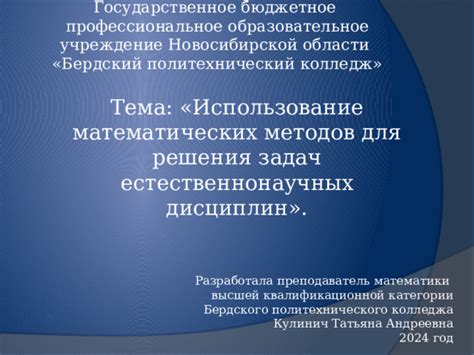 Государственное бюджетное профессиональное образовательное учреждение Новосибирской области «Бердский политехнический колледж»

Тема: «Использование математических методов для решения задач естественнонаучных дисциплин».

Разработала преподаватель математики высшей квалификационной категории Бердского политехнического колледжа Кулинич Татьяна Андреевна
2024 год